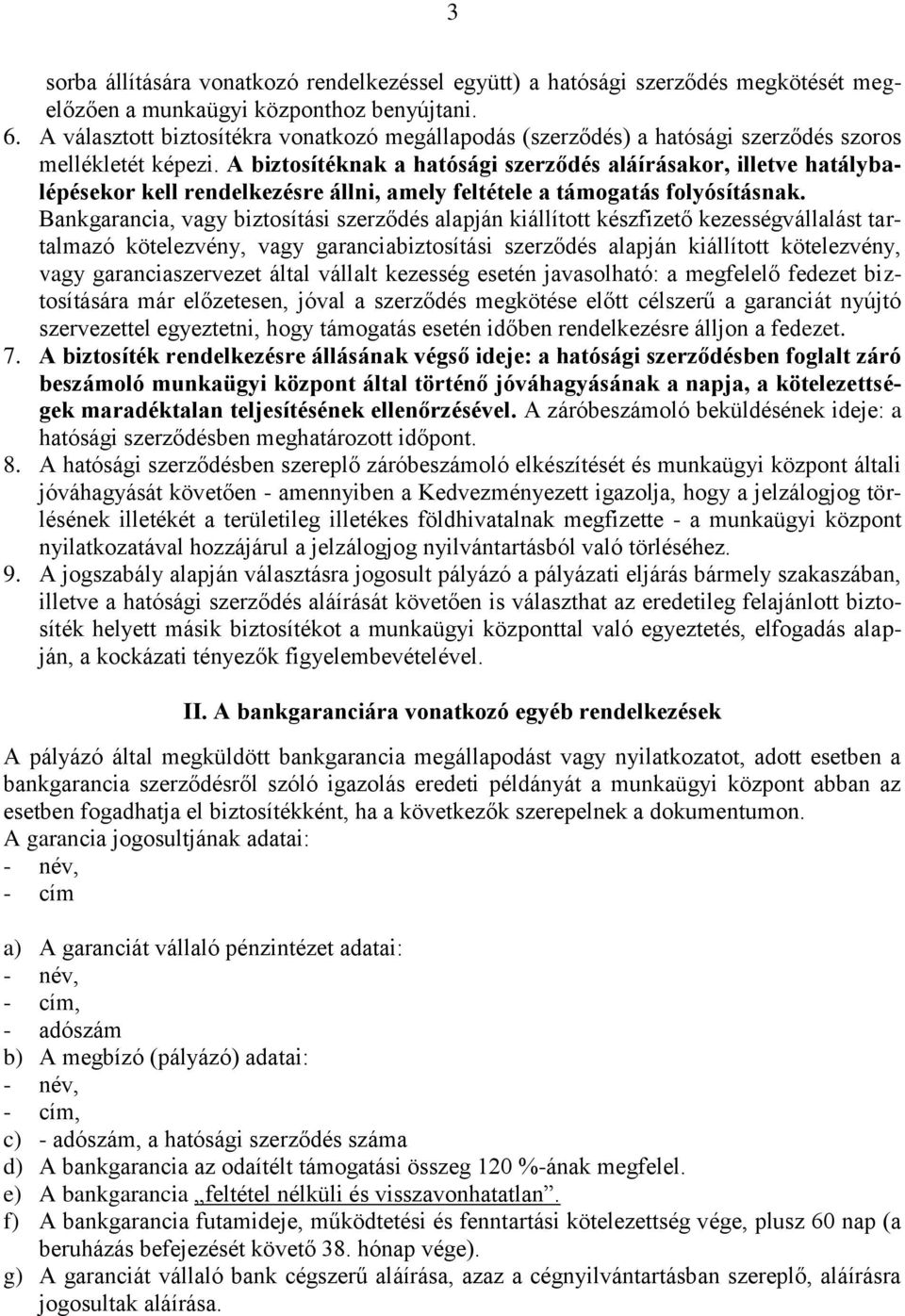 3

sorba állítására vonatkozó rendelkezéssel együtt) a hatósági szerződés megkötését megelőzően a munkaügyi központhoz benyújtani.

6. A választott biztosítékra vonatkozó megállapodás (szerződés) a hatósági szerződés szoros mellékletét képezi. A biztosítéknak a hatósági szerződés aláírásakor, illetve hatálybalépésekor kell rendelkezésre állni, amely feltétele a támogatás folyósításnak. Bankgarancia, vagy biztosítási szerződés alapján kiállított készfizető kezességvállalást tartalmazó kötelezvény, vagy garanciabiztosítási szerződés alapján kiállított kötelezvény, vagy garanciaszervezet által vállalt kezesség esetén javasolható: a megfelelő fedezet biztosítására már előzetesen, jóval a szerződés megkötése előtt célszerű a garanciát nyújtó szervezettel egyeztetni, hogy támogatás esetén időben rendelkezésre álljon a fedezet.

7. A biztosíték rendelkezésre állásának végső ideje: a hatósági szerződésben foglalt záró beszámoló munkaügyi központ által történő jóváhagyásának a napja, a kötelezettségek maradéktalan teljesítésének ellenőrzésével. A záróbeszámoló beküldésének ideje: a hatósági szerződésben meghatározott időpont.

8. A hatósági szerződésben szereplő záróbeszámoló elkészítését és munkaügyi központ általi jóváhagyását követően - amennyiben a Kedvezményezett igazolja, hogy a jelzálogjog törlésének illetékét a területileg illetékes földhivatalnak megfizette - a munkaügyi központ nyilatkozatával hozzájárul a jelzálogjog nyilvántartásból való törléséhez.

9. A jogszabály alapján választásra jogosult pályázó a pályázati eljárás bármely szakaszában, illetve a hatósági szerződés aláírását követően is választhat az eredetileg felajánlott biztosíték helyett másik biztosítékot a munkaügyi központtal való egyeztetés, elfogadás alapján, a kockázati tényezők figyelembevételével.

II. A bankgaranciára vonatkozó egyéb rendelkezések

A pályázó által megküldött bankgarancia megállapodást vagy nyilatkozatot, adott esetben a bankgarancia szerződésről szóló igazolás eredeti példányát a munkaügyi központ abban az esetben fogadhatja el biztosítékként, ha a következők szerepelnek a dokumentumon.
A garancia jogosultjának adatai:
- név,
- cím

a) A garanciát vállaló pénzintézet adatai:
- név,
- cím,
- adószám
b) A megbízó (pályázó) adatai:
- név,
- cím,
c) - adószám, a hatósági szerződés száma
d) A bankgarancia az odaítélt támogatási összeg 120 %-ának megfelel.
e) A bankgarancia „feltétel nélküli és visszavonhatatlan”.
f) A bankgarancia futamideje, működtetési és fenntartási kötelezettség vége, plusz 60 nap (a beruházás befejezését követő 38. hónap vége).
g) A garanciát vállaló bank cégszerű aláírása, azaz a cégnyilvántartásban szereplő, aláírásra jogosultak aláírása.